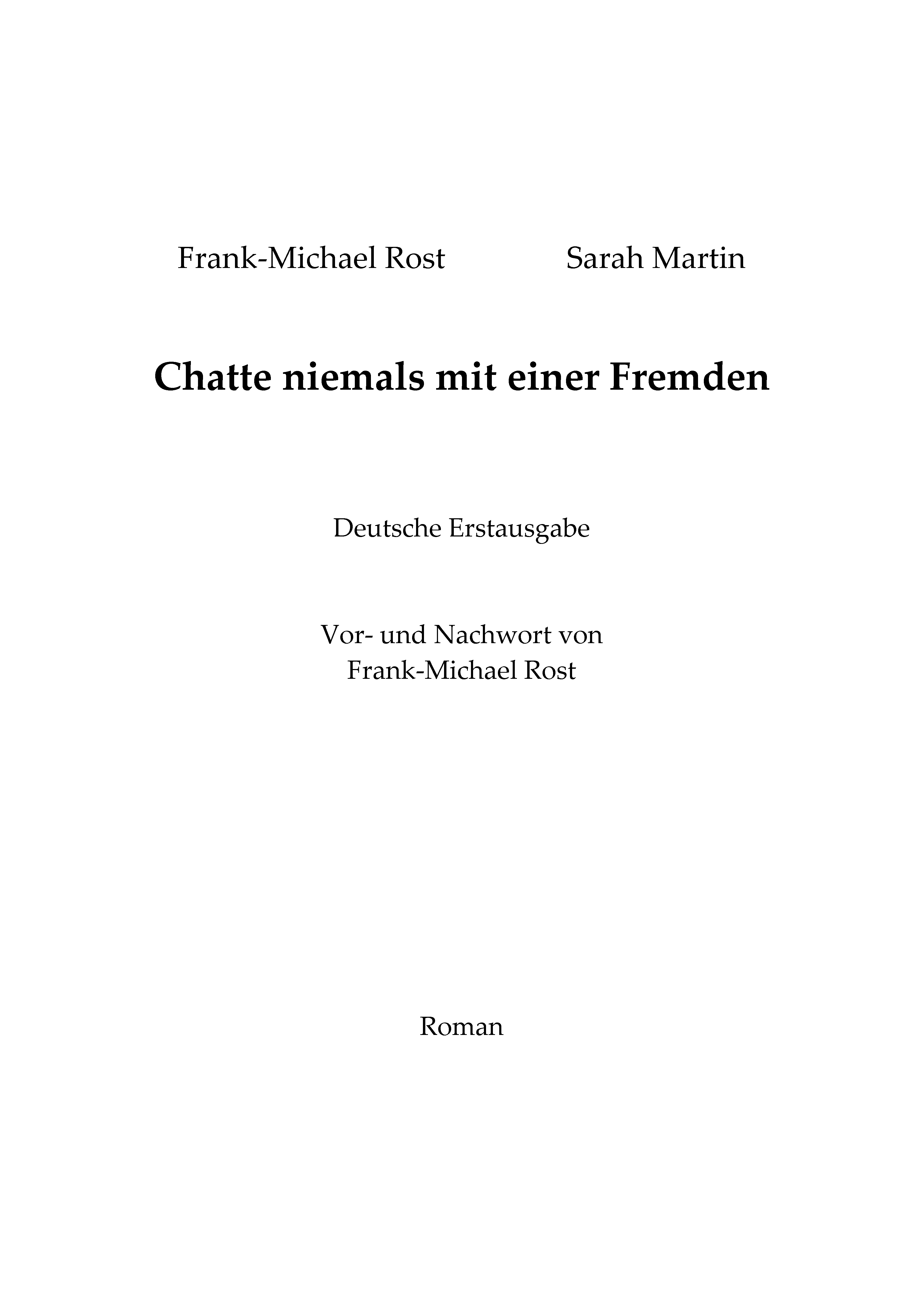 Frank-Michael Rost Sarah Martin

Chatte niemals mit einer Fremden

Deutsche Erstausgabe

Vor- und Nachwort von
Frank-Michael Rost

Roman